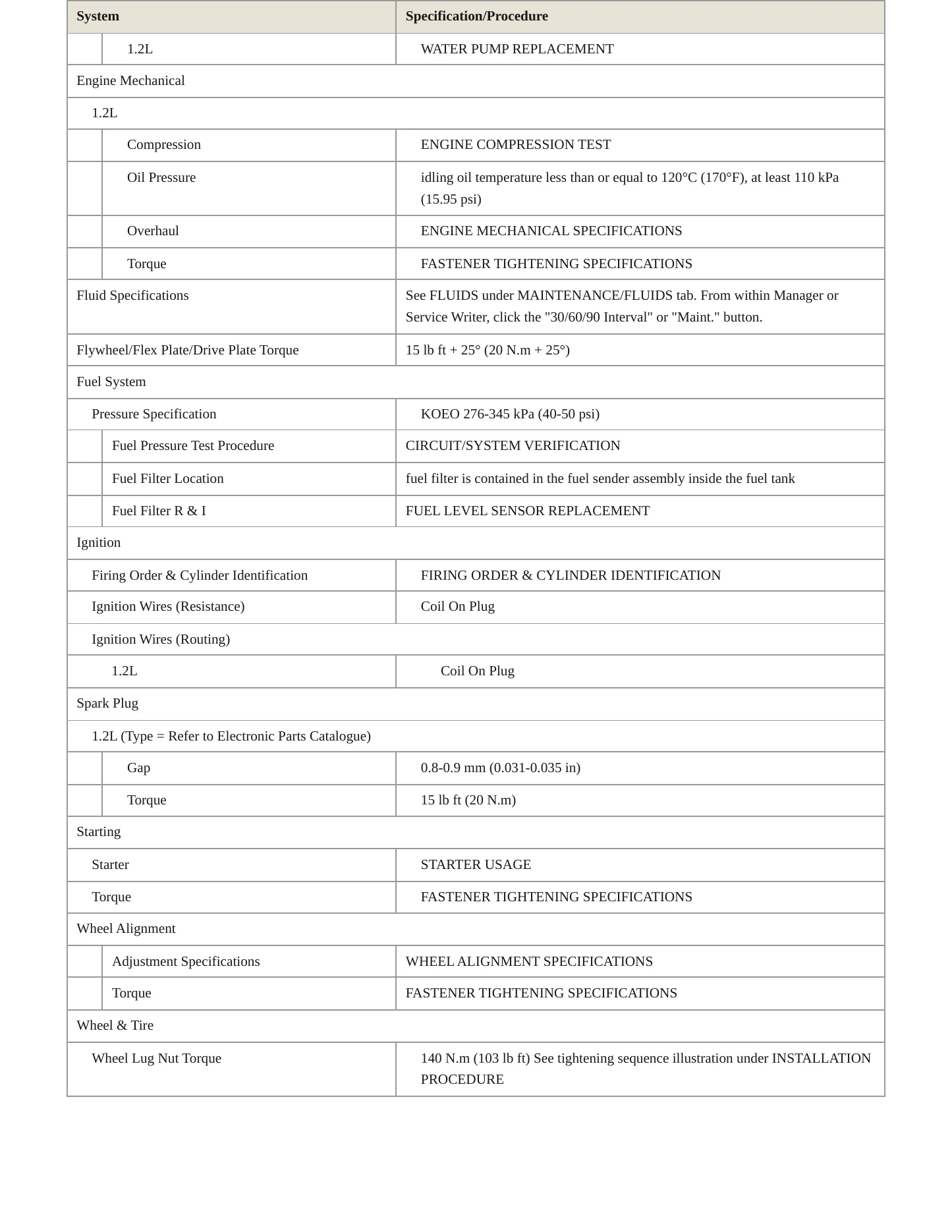 | System | Specification/Procedure |
|---|---|
| 1.2L | WATER PUMP REPLACEMENT |
| Engine Mechanical | |
| 1.2L | |
| Compression | ENGINE COMPRESSION TEST |
| Oil Pressure | idling oil temperature less than or equal to 120°C (170°F), at least 110 kPa (15.95 psi) |
| Overhaul | ENGINE MECHANICAL SPECIFICATIONS |
| Torque | FASTENER TIGHTENING SPECIFICATIONS |
| Fluid Specifications | See FLUIDS under MAINTENANCE/FLUIDS tab. From within Manager or Service Writer, click the "30/60/90 Interval" or "Maint." button. |
| Flywheel/Flex Plate/Drive Plate Torque | 15 lb ft + 25° (20 N.m + 25°) |
| Fuel System | |
| Pressure Specification | KOEO 276-345 kPa (40-50 psi) |
| Fuel Pressure Test Procedure | CIRCUIT/SYSTEM VERIFICATION |
| Fuel Filter Location | fuel filter is contained in the fuel sender assembly inside the fuel tank |
| Fuel Filter R & I | FUEL LEVEL SENSOR REPLACEMENT |
| Ignition | |
| Firing Order & Cylinder Identification | FIRING ORDER & CYLINDER IDENTIFICATION |
| Ignition Wires (Resistance) | Coil On Plug |
| Ignition Wires (Routing) | |
| 1.2L | Coil On Plug |
| Spark Plug | |
| 1.2L (Type = Refer to Electronic Parts Catalogue) | |
| Gap | 0.8-0.9 mm (0.031-0.035 in) |
| Torque | 15 lb ft (20 N.m) |
| Starting | |
| Starter | STARTER USAGE |
| Torque | FASTENER TIGHTENING SPECIFICATIONS |
| Wheel Alignment | |
| Adjustment Specifications | WHEEL ALIGNMENT SPECIFICATIONS |
| Torque | FASTENER TIGHTENING SPECIFICATIONS |
| Wheel & Tire | |
| Wheel Lug Nut Torque | 140 N.m (103 lb ft) See tightening sequence illustration under INSTALLATION PROCEDURE |